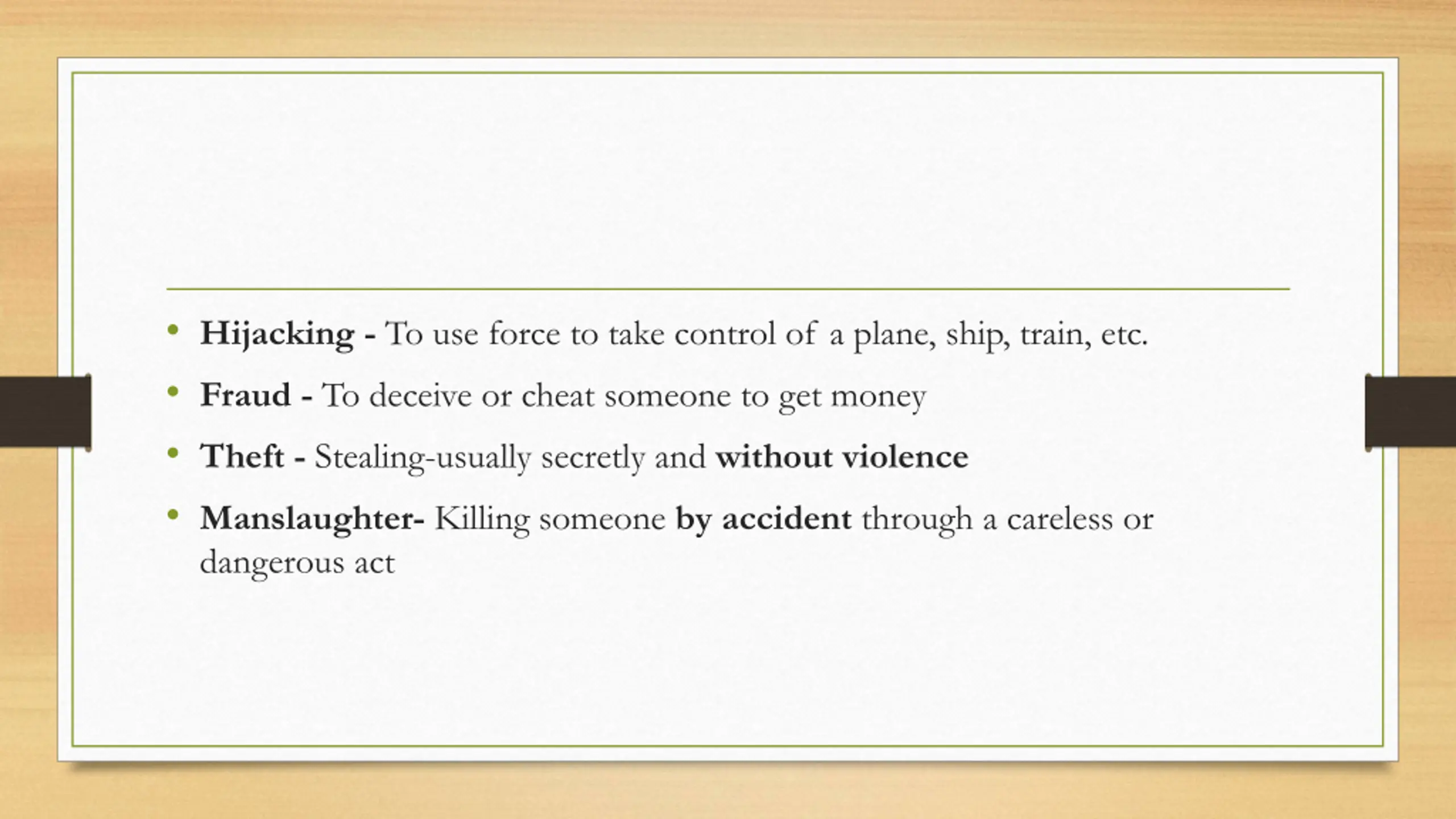 • Hijacking - To use force to take control of a plane, ship, train, etc.
• Fraud - To deceive or cheat someone to get money
• Theft - Stealing-usually secretly and without violence
• Manslaughter- Killing someone by accident through a careless or dangerous act